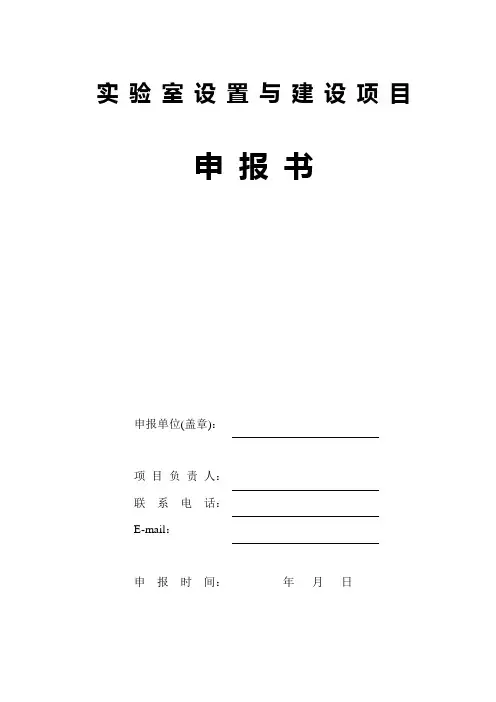 实验室设置与建设项目

申报书

申报单位(盖章)：

项目负责人：

联系电话：

E-mail：

申报时间：　　年　月　日